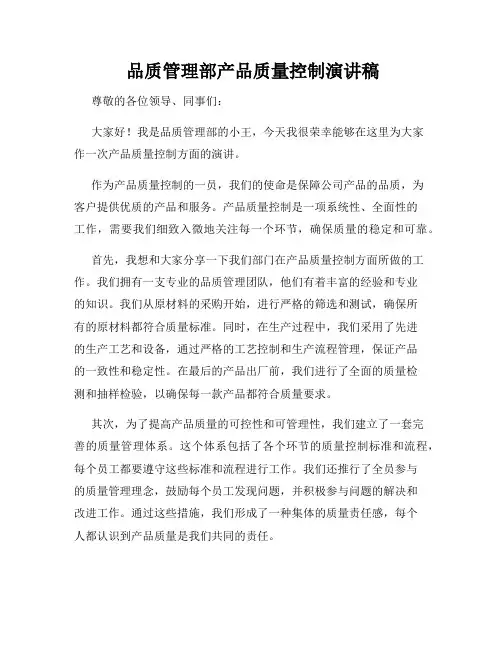 品质管理部产品质量控制演讲稿

尊敬的各位领导、同事们:

大家好！我是品质管理部的小王，今天我很荣幸能够在这里为大家作一次产品质量控制方面的演讲。

作为产品质量控制的一员，我们的使命是保障公司产品的品质，为客户提供优质的产品和服务。产品质量控制是一项系统性、全面性的工作，需要我们细致入微地关注每一个环节，确保质量的稳定和可靠。

首先，我想和大家分享一下我们部门在产品质量控制方面所做的工作。我们拥有一支专业的品质管理团队，他们有着丰富的经验和专业的知识。我们从原材料的采购开始，进行严格的筛选和测试，确保所有的原材料都符合质量标准。同时，在生产过程中，我们采用了先进的生产工艺和设备，通过严格的工艺控制和生产流程管理，保证产品的一致性和稳定性。在最后的产品出厂前，我们进行了全面的质量检测和抽样检验，以确保每一款产品都符合质量要求。

其次，为了提高产品质量的可控性和可管理性，我们建立了一套完善的质量管理体系。这个体系包括了各个环节的质量控制标准和流程，每个员工都要遵守这些标准和流程进行工作。我们还推行了全员参与的质量管理理念，鼓励每个员工发现问题，并积极参与问题的解决和改进工作。通过这些措施，我们形成了一种集体的质量责任感，每个人都认识到产品质量是我们共同的责任。